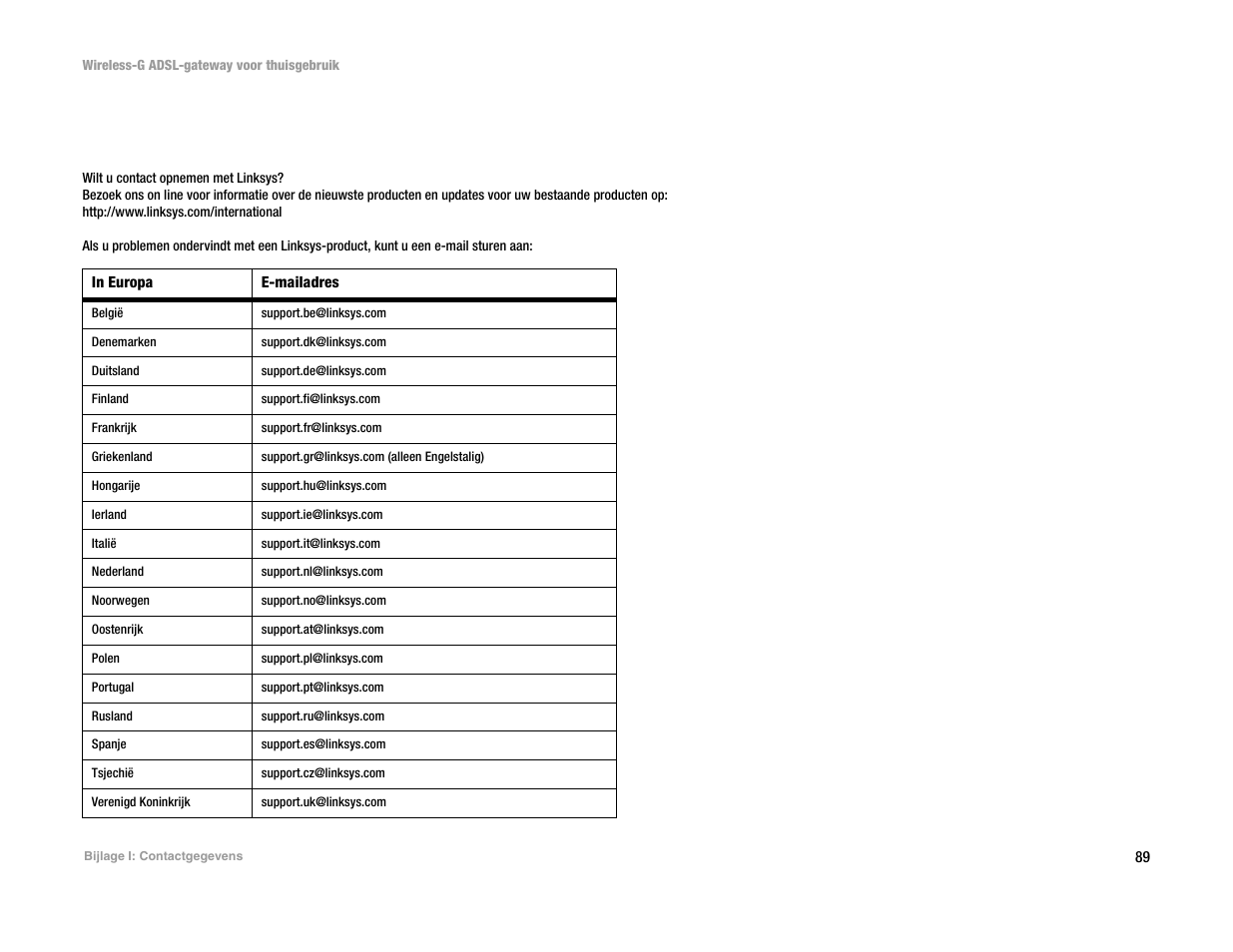 Wireless-G ADSL-gateway voor thuisgebruik

Wilt u contact opnemen met Linksys?
Bezoek ons on line voor informatie over de nieuwste producten en updates voor uw bestaande producten op:
http://www.linksys.com/international

Als u problemen ondervindt met een Linksys-product, kunt u een e-mail sturen aan:

| In Europa | E-mailadres |
|---|---|
| België | support.be@linksys.com |
| Denemarken | support.dk@linksys.com |
| Duitsland | support.de@linksys.com |
| Finland | support.fi@linksys.com |
| Frankrijk | support.fr@linksys.com |
| Griekenland | support.gr@linksys.com (alleen Engelstalig) |
| Hongarije | support.hu@linksys.com |
| Ierland | support.ie@linksys.com |
| Italië | support.it@linksys.com |
| Nederland | support.nl@linksys.com |
| Noorwegen | support.no@linksys.com |
| Oostenrijk | support.at@linksys.com |
| Polen | support.pl@linksys.com |
| Portugal | support.pt@linksys.com |
| Rusland | support.ru@linksys.com |
| Spanje | support.es@linksys.com |
| Tsjechië | support.cz@linksys.com |
| Verenigd Koninkrijk | support.uk@linksys.com |

Bijlage I: Contactgegevens

89